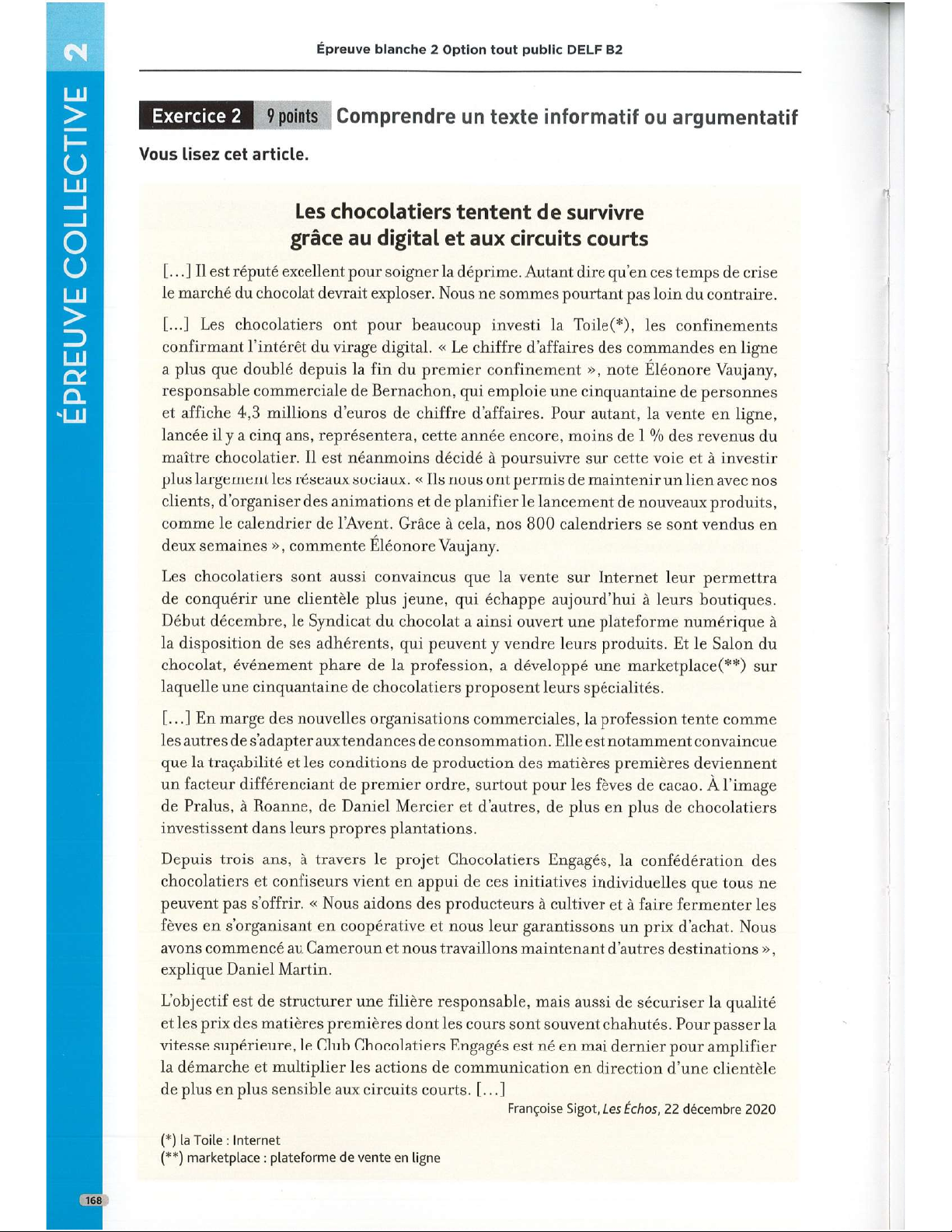 ÉPREUVE COLLECTIVE 2

Épreuve blanche 2 Option tout public DELF B2

Exercice 2 9 points Comprendre un texte informatif ou argumentatif

Vous lisez cet article.

Les chocolatiers tentent de survivre grâce au digital et aux circuits courts

[...] Il est réputé excellent pour soigner la déprime. Autant dire qu'en ces temps de crise le marché du chocolat devrait exploser. Nous ne sommes pourtant pas loin du contraire.

[...] Les chocolatiers ont pour beaucoup investi la Toile(*), les confinements confirmant l'intérêt du virage digital. « Le chiffre d'affaires des commandes en ligne a plus que doublé depuis la fin du premier confinement », note Éléonore Vaujany, responsable commerciale de Bernachon, qui emploie une cinquantaine de personnes et affiche 4,3 millions d'euros de chiffre d'affaires. Pour autant, la vente en ligne, lancée il y a cinq ans, représentera, cette année encore, moins de 1 % des revenus du maître chocolatier. Il est néanmoins décidé à poursuivre sur cette voie et à investir plus largement les réseaux sociaux. « Ils nous ont permis de maintenir un lien avec nos clients, d'organiser des animations et de planifier le lancement de nouveaux produits, comme le calendrier de l'Avent. Grâce à cela, nos 800 calendriers se sont vendus en deux semaines », commente Éléonore Vaujany.

Les chocolatiers sont aussi convaincus que la vente sur Internet leur permettra de conquérir une clientèle plus jeune, qui échappe aujourd'hui à leurs boutiques. Début décembre, le Syndicat du chocolat a ainsi ouvert une plateforme numérique à la disposition de ses adhérents, qui peuvent y vendre leurs produits. Et le Salon du chocolat, événement phare de la profession, a développé une marketplace(**) sur laquelle une cinquantaine de chocolatiers proposent leurs spécialités.

[...] En marge des nouvelles organisations commerciales, la profession tente comme les autres de s'adapter aux tendances de consommation. Elle est notamment convaincue que la traçabilité et les conditions de production des matières premières deviennent un facteur différenciant de premier ordre, surtout pour les fèves de cacao. À l'image de Pralus, à Roanne, de Daniel Mercier et d'autres, de plus en plus de chocolatiers investissent dans leurs propres plantations.

Depuis trois ans, à travers le projet Chocolatiers Engagés, la confédération des chocolatiers et confiseurs vient en appui de ces initiatives individuelles que tous ne peuvent pas s'offrir. « Nous aidons des producteurs à cultiver et à faire fermenter les fèves en s'organisant en coopérative et nous leur garantissons un prix d'achat. Nous avons commencé au Cameroun et nous travaillons maintenant d'autres destinations », explique Daniel Martin.

L'objectif est de structurer une filière responsable, mais aussi de sécuriser la qualité et les prix des matières premières dont les cours sont souvent chahutés. Pour passer la vitesse supérieure, le Club Chocolatiers Engagés est né en mai dernier pour amplifier la démarche et multiplier les actions de communication en direction d'une clientèle de plus en plus sensible aux circuits courts. [...]

Françoise Sigot, Les Échos, 22 décembre 2020

(*) la Toile : Internet
(**) marketplace : plateforme de vente en ligne

168